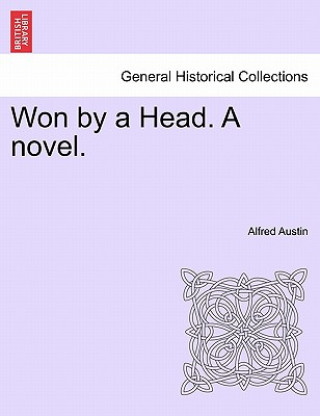 BRITISH LIBRARY

General Historical Collections

Won by a Head. A novel.

Alfred Austin